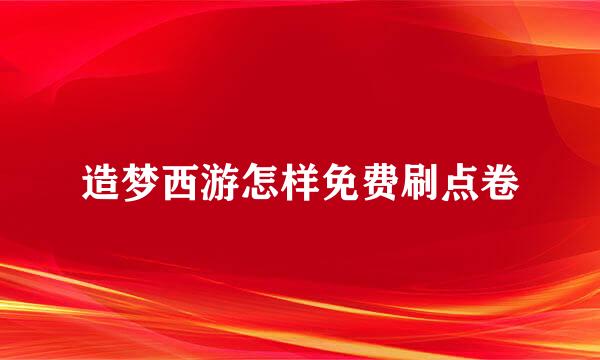 造梦西游怎样免费刷点卷